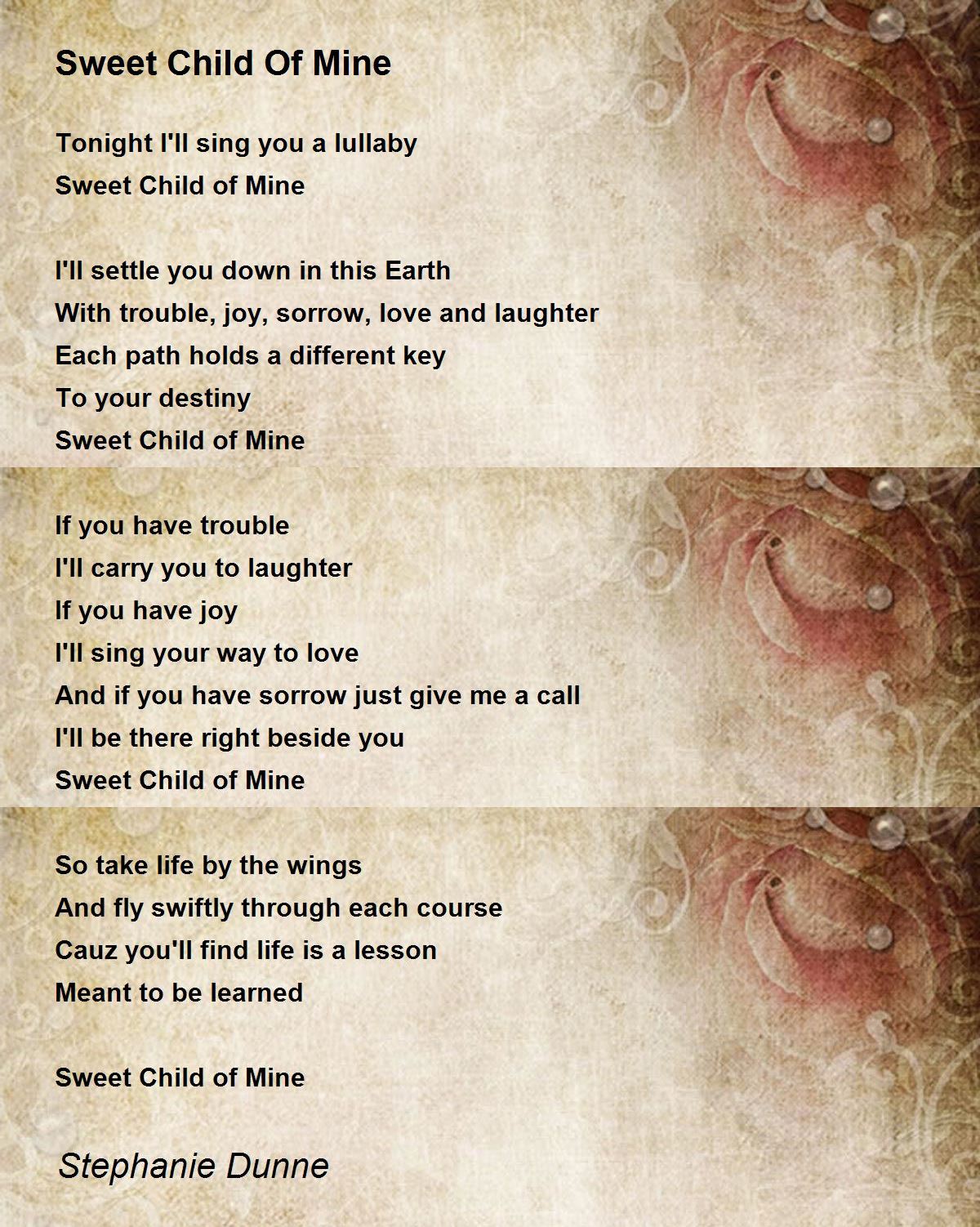 Sweet Child Of Mine

Tonight I'll sing you a lullaby
Sweet Child of Mine

I'll settle you down in this Earth
With trouble, joy, sorrow, love and laughter
Each path holds a different key
To your destiny
Sweet Child of Mine

If you have trouble
I'll carry you to laughter
If you have joy
I'll sing your way to love
And if you have sorrow just give me a call
I'll be there right beside you
Sweet Child of Mine

So take life by the wings
And fly swiftly through each course
Cauz you'll find life is a lesson
Meant to be learned

Sweet Child of Mine

Stephanie Dunne